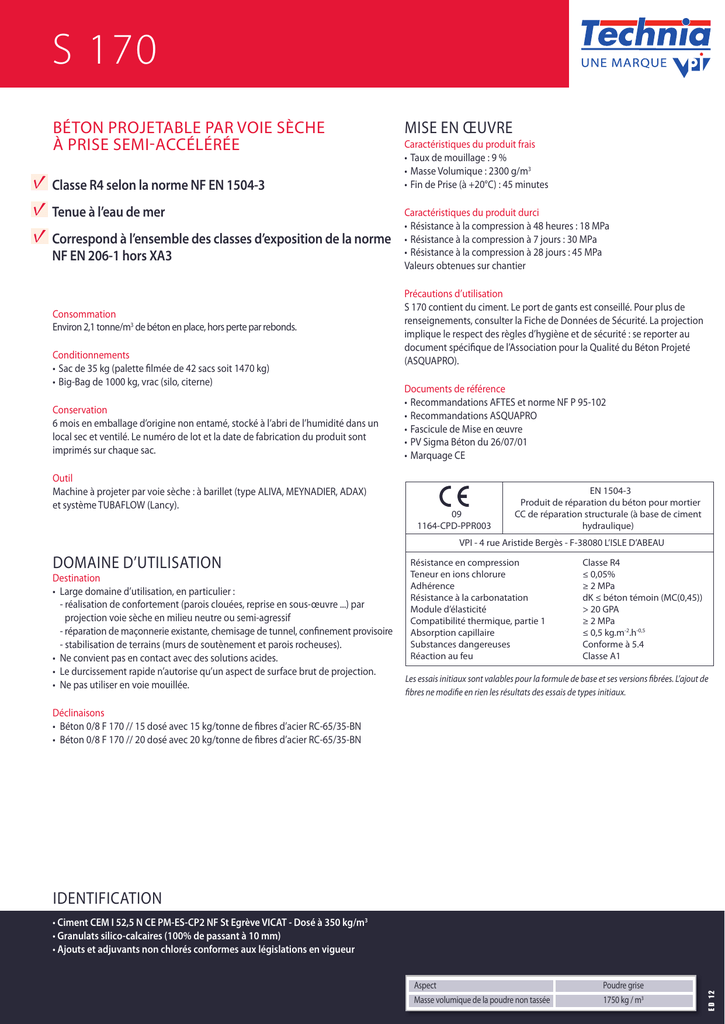 S 170

Technia
UNE MARQUE VPI

BÉTON PROJETABLE PAR VOIE SÈCHE À PRISE SEMI-ACCÉLÉRÉE

✓ Classe R4 selon la norme NF EN 1504-3

✓ Tenue à l'eau de mer

✓ Correspond à l'ensemble des classes d'exposition de la norme NF EN 206-1 hors XA3

Consommation
Environ 2,1 tonne/m$^3$ de béton en place, hors perte par rebonds.

Conditionnements
• Sac de 35 kg (palette filmée de 42 sacs soit 1470 kg)
• Big-Bag de 1000 kg, vrac (silo, citerne)

Conservation
6 mois en emballage d'origine non entamé, stocké à l'abri de l'humidité dans un local sec et ventilé. Le numéro de lot et la date de fabrication du produit sont imprimés sur chaque sac.

Outil
Machine à projeter par voie sèche : à barillet (type ALIVA, MEYNADIER, ADAX) et système TUBAFLOW (Lancy).

DOMAINE D'UTILISATION
Destination
• Large domaine d'utilisation, en particulier :
- réalisation de confortement (parois clouées, reprise en sous-œuvre ...) par projection voie sèche en milieu neutre ou semi-agressif
- réparation de maçonnerie existante, chemisage de tunnel, confinement provisoire
- stabilisation de terrains (murs de soutènement et parois rocheuses).
• Ne convient pas en contact avec des solutions acides.
• Le durcissement rapide n'autorise qu'un aspect de surface brut de projection.
• Ne pas utiliser en voie mouillée.

Déclinaisons
• Béton 0/8 F 170 // 15 dosé avec 15 kg/tonne de fibres d'acier RC-65/35-BN
• Béton 0/8 F 170 // 20 dosé avec 20 kg/tonne de fibres d'acier RC-65/35-BN

MISE EN ŒUVRE
Caractéristiques du produit frais
• Taux de mouillage : 9 %
• Masse Volumique : 2300 g/m$^3$
• Fin de Prise (à +20°C) : 45 minutes

Caractéristiques du produit durci
• Résistance à la compression à 48 heures : 18 MPa
• Résistance à la compression à 7 jours : 30 MPa
• Résistance à la compression à 28 jours : 45 MPa
Valeurs obtenues sur chantier

Précautions d'utilisation
S 170 contient du ciment. Le port de gants est conseillé. Pour plus de renseignements, consulter la Fiche de Données de Sécurité. La projection implique le respect des règles d'hygiène et de sécurité : se reporter au document spécifique de l'Association pour la Qualité du Béton Projeté (ASQUAPRO).

Documents de référence
• Recommandations AFTES et norme NF P 95-102
• Recommandations ASQUAPRO
• Fascicule de Mise en œuvre
• PV Sigma Béton du 26/07/01
• Marquage CE

CE
09
1164-CPD-PPR003

EN 1504-3
Produit de réparation du béton pour mortier CC de réparation structurale (à base de ciment hydraulique)

VPI - 4 rue Aristide Bergès - F-38080 L'ISLE D'ABEAU

| | |
|---|---|
| Résistance en compression | Classe R4 |
| Teneur en ions chlorure | ≤ 0,05% |
| Adhérence | ≥ 2 MPa |
| Résistance à la carbonatation | dK ≤ béton témoin (MC(0,45)) |
| Module d'élasticité | > 20 GPA |
| Compatibilité thermique, partie 1 | ≥ 2 MPa |
| Absorption capillaire | ≤ 0,5 kg.m$^{-2}$.h$^{-0,5}$ |
| Substances dangereuses | Conforme à 5.4 |
| Réaction au feu | Classe A1 |

Les essais initiaux sont valables pour la formule de base et ses versions fibrées. L'ajout de fibres ne modifie en rien les résultats des essais de types initiaux.

IDENTIFICATION
• Ciment CEM I 52,5 N CE PM-ES-CP2 NF St Egrève VICAT - Dosé à 350 kg/m$^3$
• Granulats silico-calcaires (100% de passant à 10 mm)
• Ajouts et adjuvants non chlorés conformes aux législations en vigueur

| | |
|---|---|
| Aspect | Poudre grise |
| Masse volumique de la poudre non tassée | 1750 kg / m$^3$ |

ED 12